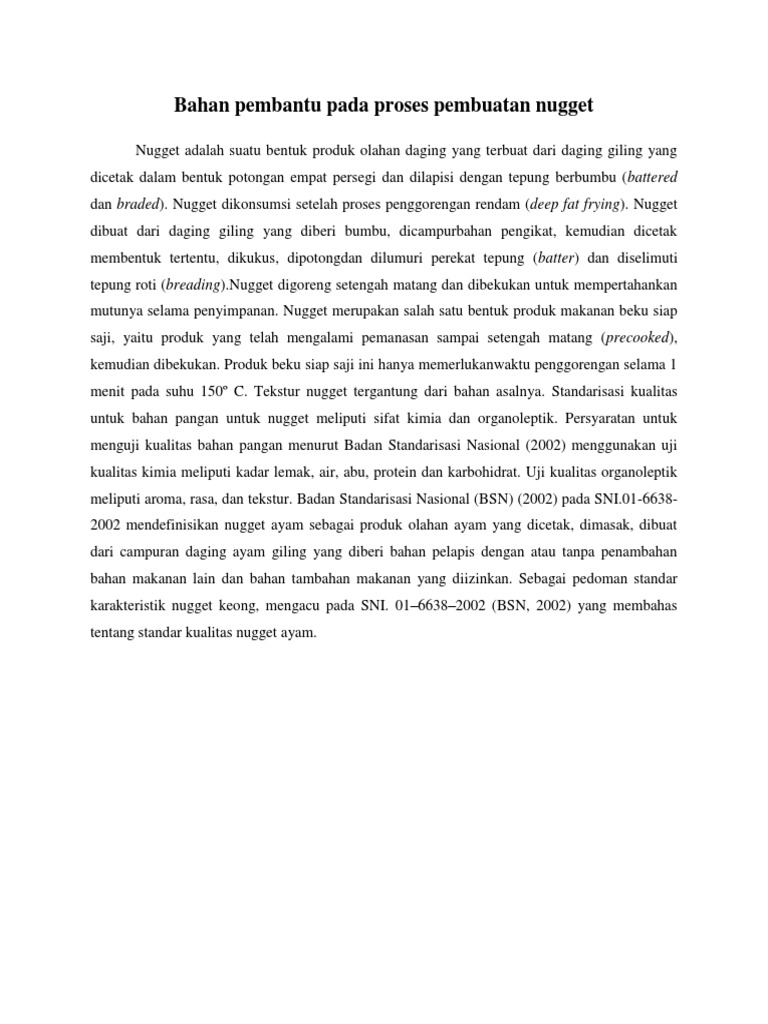 Bahan pembantu pada proses pembuatan nugget

Nugget adalah suatu bentuk produk olahan daging yang terbuat dari daging giling yang dicetak dalam bentuk potongan empat persegi dan dilapisi dengan tepung berbumbu (battered dan braded). Nugget dikonsumsi setelah proses penggorengan rendam (deep fat frying). Nugget dibuat dari daging giling yang diberi bumbu, dicampurbahan pengikat, kemudian dicetak membentuk tertentu, dikukus, dipotongdan dilumuri perekat tepung (batter) dan diselimuti tepung roti (breading).Nugget digoreng setengah matang dan dibekukan untuk mempertahankan mutunya selama penyimpanan. Nugget merupakan salah satu bentuk produk makanan beku siap saji, yaitu produk yang telah mengalami pemanasan sampai setengah matang (precooked), kemudian dibekukan. Produk beku siap saji ini hanya memerlukanwaktu penggorengan selama 1 menit pada suhu 150º C. Tekstur nugget tergantung dari bahan asalnya. Standarisasi kualitas untuk bahan pangan untuk nugget meliputi sifat kimia dan organoleptik. Persyaratan untuk menguji kualitas bahan pangan menurut Badan Standarisasi Nasional (2002) menggunakan uji kualitas kimia meliputi kadar lemak, air, abu, protein dan karbohidrat. Uji kualitas organoleptik meliputi aroma, rasa, dan tekstur. Badan Standarisasi Nasional (BSN) (2002) pada SNI.01-6638-2002 mendefinisikan nugget ayam sebagai produk olahan ayam yang dicetak, dimasak, dibuat dari campuran daging ayam giling yang diberi bahan pelapis dengan atau tanpa penambahan bahan makanan lain dan bahan tambahan makanan yang diizinkan. Sebagai pedoman standar karakteristik nugget keong, mengacu pada SNI. 01–6638–2002 (BSN, 2002) yang membahas tentang standar kualitas nugget ayam.